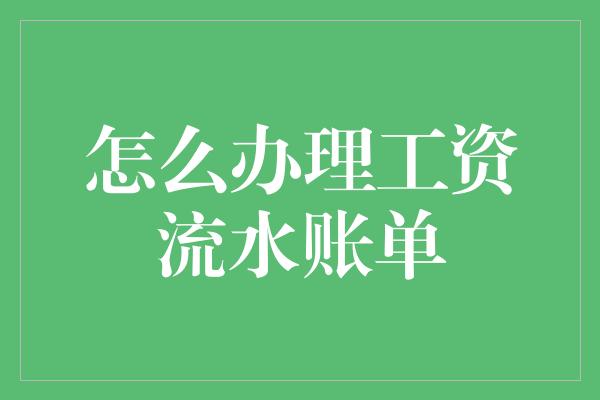 怎么办理工资流水账单